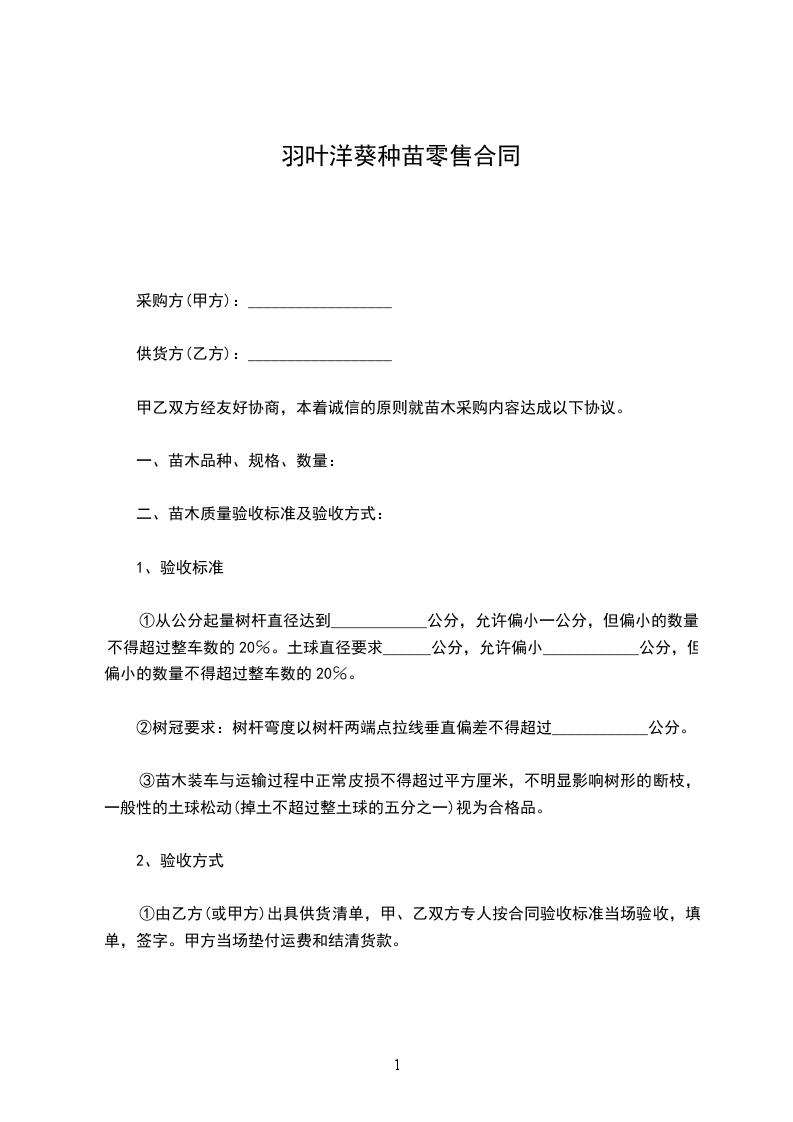 羽叶洋葵种苗零售合同

采购方(甲方)：__________________

供货方(乙方)：__________________

甲乙双方经友好协商，本着诚信的原则就苗木采购内容达成以下协议。

一、苗木品种、规格、数量：

二、苗木质量验收标准及验收方式：

1、验收标准

①从公分起量树杆直径达到____________公分，允许偏小一公分，但偏小的数量不得超过整车数的20%。土球直径要求______公分，允许偏小____________公分，但偏小的数量不得超过整车数的20%。

②树冠要求：树杆弯度以树杆两端点拉线垂直偏差不得超过____________公分。

③苗木装车与运输过程中正常皮损不得超过平方厘米，不明显影响树形的断枝，一般性的土球松动(掉土不超过整土球的五分之一)视为合格品。

2、验收方式

①由乙方(或甲方)出具供货清单，甲、乙双方专人按合同验收标准当场验收，填单，签字。甲方当场垫付运费和结清货款。

1